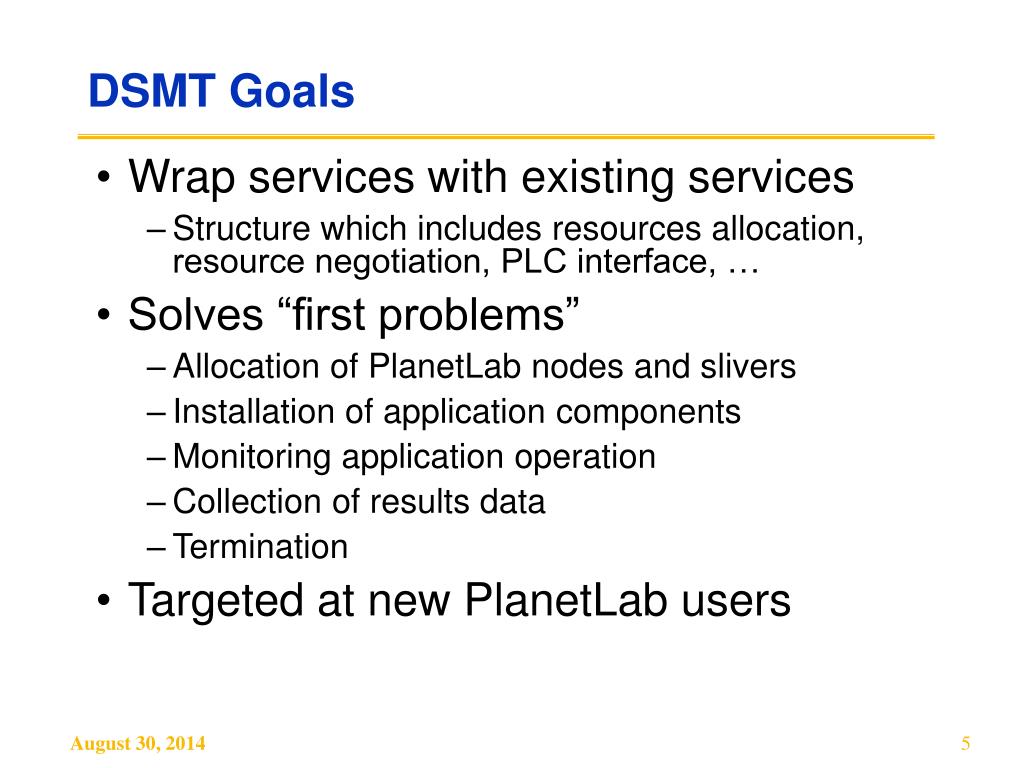 DSMT Goals

• Wrap services with existing services
– Structure which includes resources allocation, resource negotiation, PLC interface, …
• Solves “first problems”
– Allocation of PlanetLab nodes and slivers
– Installation of application components
– Monitoring application operation
– Collection of results data
– Termination
• Targeted at new PlanetLab users

August 30, 2014

5